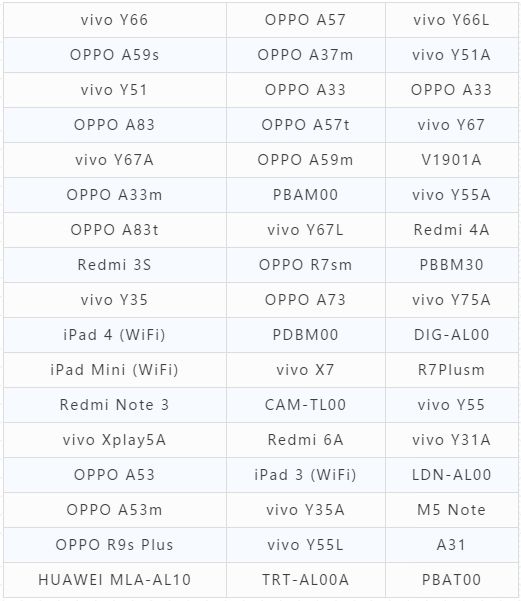 | vivo Y66 | OPPO A57 | vivo Y66L |
|---|---|---|
| OPPO A59s | OPPO A37m | vivo Y51A |
| vivo Y51 | OPPO A33 | OPPO A33 |
| OPPO A83 | OPPO A57t | vivo Y67 |
| vivo Y67A | OPPO A59m | V1901A |
| OPPO A33m | PBAM00 | vivo Y55A |
| OPPO A83t | vivo Y67L | Redmi 4A |
| Redmi 3S | OPPO R7sm | PBBM30 |
| vivo Y35 | OPPO A73 | vivo Y75A |
| iPad 4 (WiFi) | PDBM00 | DIG-AL00 |
| iPad Mini (WiFi) | vivo X7 | R7Plusm |
| Redmi Note 3 | CAM-TL00 | vivo Y55 |
| vivo Xplay5A | Redmi 6A | vivo Y31A |
| OPPO A53 | iPad 3 (WiFi) | LDN-AL00 |
| OPPO A53m | vivo Y35A | M5 Note |
| OPPO R9s Plus | vivo Y55L | A31 |
| HUAWEI MLA-AL10 | TRT-AL00A | PBAT00 |